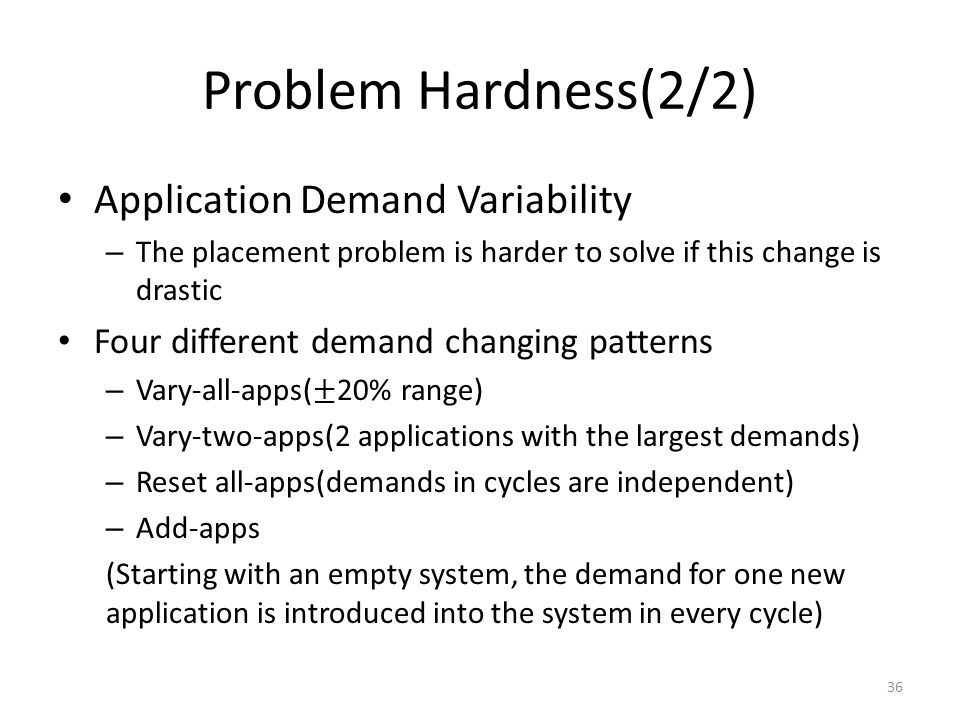 Problem Hardness(2/2)

• Application Demand Variability
– The placement problem is harder to solve if this change is drastic

• Four different demand changing patterns
– Vary-all-apps($\pm$20% range)
– Vary-two-apps(2 applications with the largest demands)
– Reset all-apps(demands in cycles are independent)
– Add-apps
(Starting with an empty system, the demand for one new application is introduced into the system in every cycle)

36